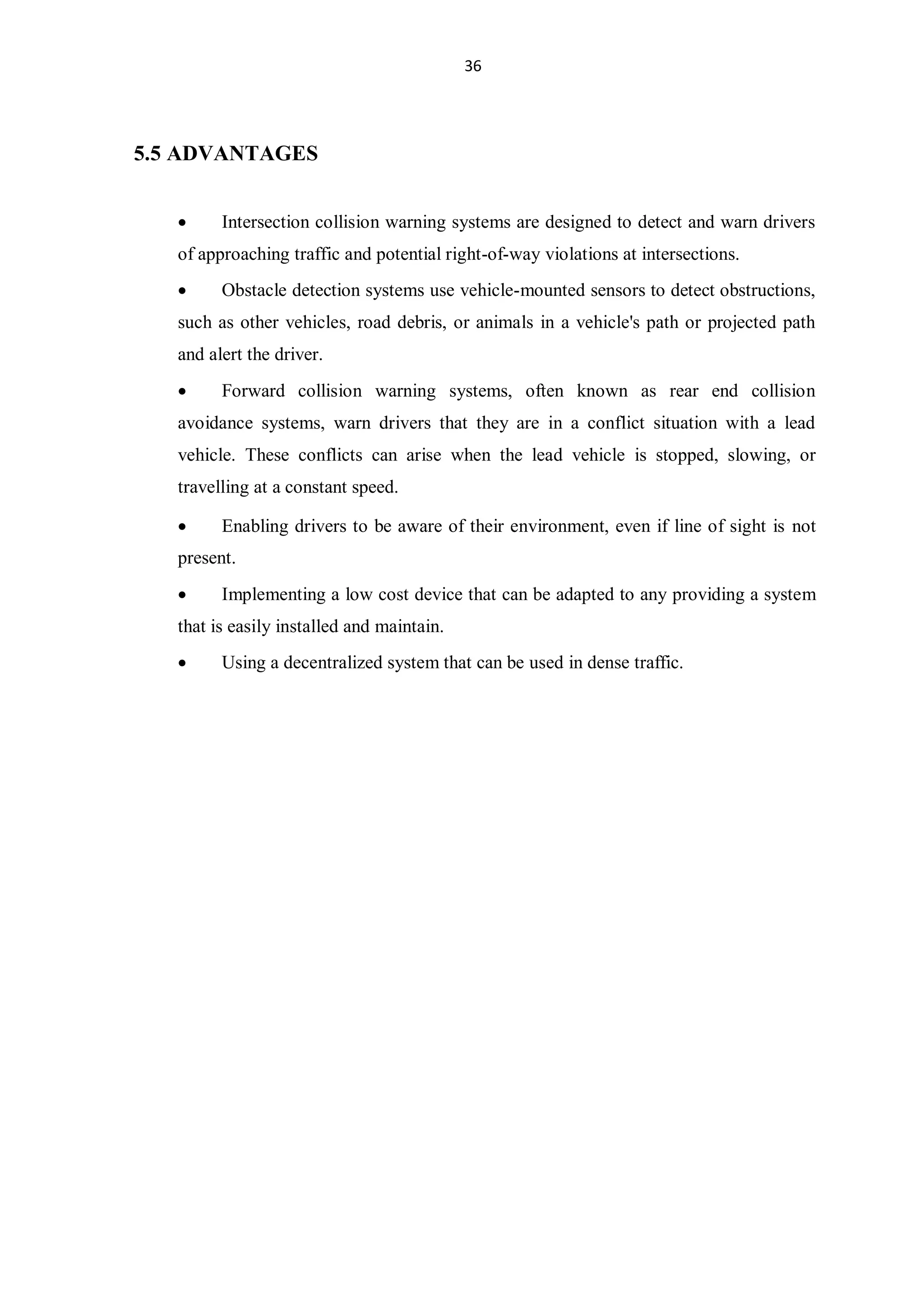 36

5.5 ADVANTAGES

• Intersection collision warning systems are designed to detect and warn drivers of approaching traffic and potential right-of-way violations at intersections.

• Obstacle detection systems use vehicle-mounted sensors to detect obstructions, such as other vehicles, road debris, or animals in a vehicle's path or projected path and alert the driver.

• Forward collision warning systems, often known as rear end collision avoidance systems, warn drivers that they are in a conflict situation with a lead vehicle. These conflicts can arise when the lead vehicle is stopped, slowing, or travelling at a constant speed.

• Enabling drivers to be aware of their environment, even if line of sight is not present.

• Implementing a low cost device that can be adapted to any providing a system that is easily installed and maintain.

• Using a decentralized system that can be used in dense traffic.